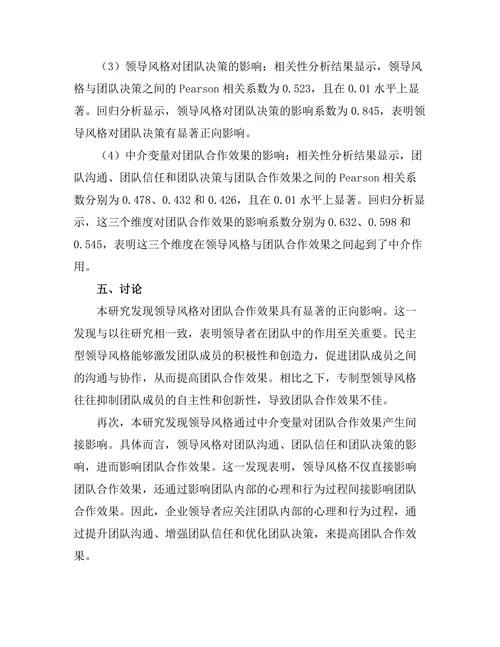 （3）领导风格对团队决策的影响：相关性分析结果显示，领导风格与团队决策之间的 Pearson 相关系数为 0.523，且在 0.01 水平上显著。回归分析显示，领导风格对团队决策的影响系数为 0.845，表明领导风格对团队决策有显著正向影响。

（4）中介变量对团队合作效果的影响：相关性分析结果显示，团队沟通、团队信任和团队决策与团队合作效果之间的 Pearson 相关系数分别为 0.478、0.432 和 0.426，且在 0.01 水平上显著。回归分析显示，这三个维度对团队合作效果的影响系数分别为 0.632、0.598 和 0.545，表明这三个维度在领导风格与团队合作效果之间起到了中介作用。

五、讨论

本研究发现领导风格对团队合作效果具有显著的正向影响。这一发现与以往研究相一致，表明领导者在团队中的作用至关重要。民主型领导风格能够激发团队成员的积极性和创造力，促进团队成员之间的沟通与协作，从而提高团队合作效果。相比之下，专制型领导风格往往抑制团队成员的自主性和创新性，导致团队合作效果不佳。

再次，本研究发现领导风格通过中介变量对团队合作效果产生间接影响。具体而言，领导风格对团队沟通、团队信任和团队决策的影响，进而影响团队合作效果。这一发现表明，领导风格不仅直接影响团队合作效果，还通过影响团队内部的心理和行为过程间接影响团队合作效果。因此，企业领导者应关注团队内部的心理和行为过程，通过提升团队沟通、增强团队信任和优化团队决策，来提高团队合作效果。